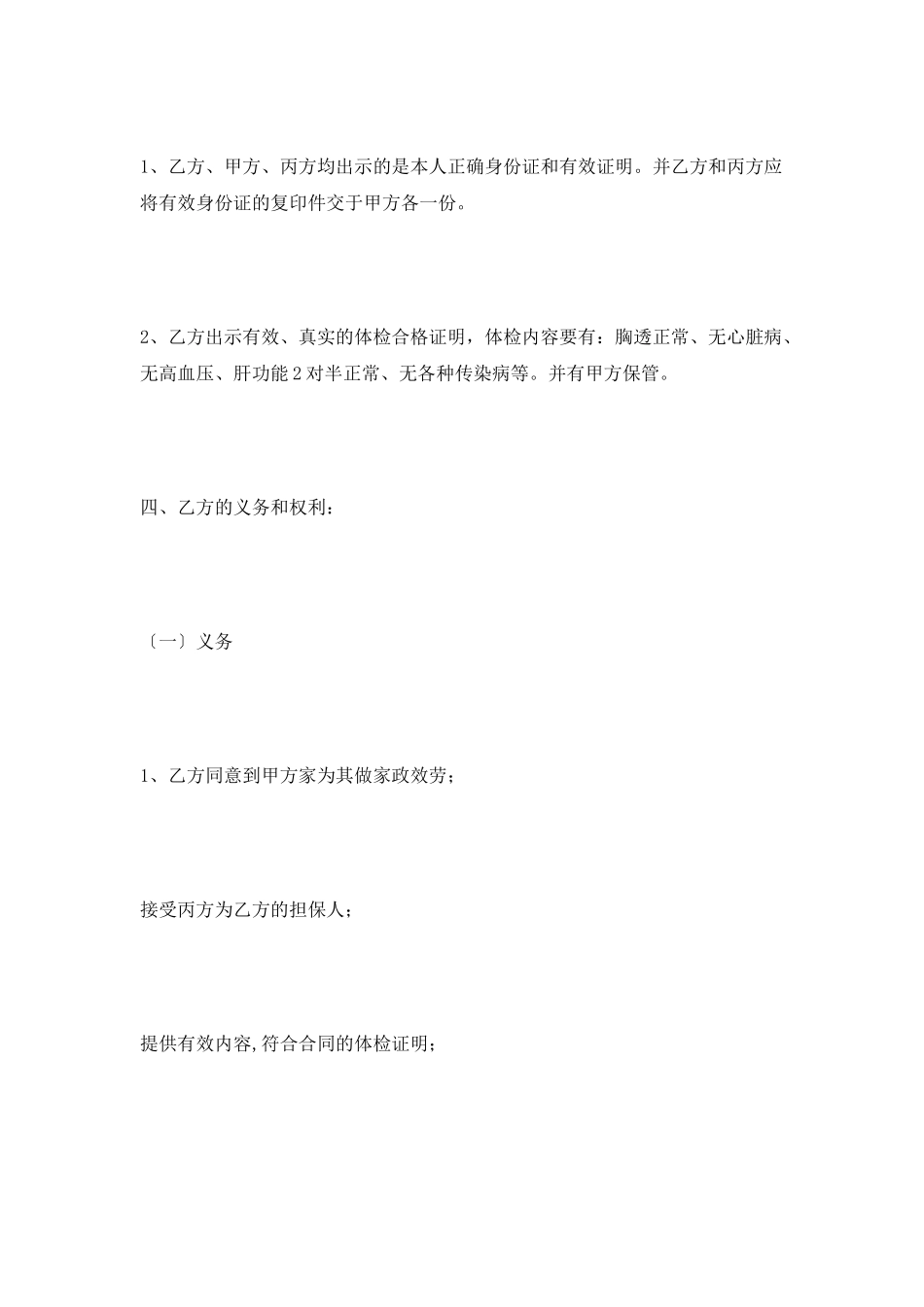 1、乙方、甲方、丙方均出示的是本人正确身份证和有效证明。并乙方和丙方应将有效身份证的复印件交于甲方各一份。

2、乙方出示有效、真实的体检合格证明，体检内容要有：胸透正常、无心脏病、无高血压、肝功能2对半正常、无各种传染病等。并有甲方保管。

四、乙方的义务和权利：

〔一〕义务

1、乙方同意到甲方家为其做家政效劳；

接受丙方为乙方的担保人；

提供有效内容,符合合同的体检证明；